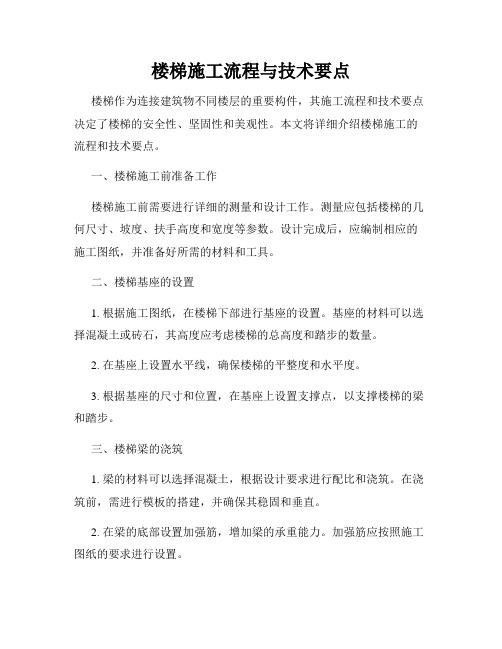 楼梯施工流程与技术要点

楼梯作为连接建筑物不同楼层的重要构件，其施工流程和技术要点决定了楼梯的安全性、坚固性和美观性。本文将详细介绍楼梯施工的流程和技术要点。

一、楼梯施工前准备工作

楼梯施工前需要进行详细的测量和设计工作。测量应包括楼梯的几何尺寸、坡度、扶手高度和宽度等参数。设计完成后，应编制相应的施工图纸，并准备好所需的材料和工具。

二、楼梯基座的设置

1. 根据施工图纸，在楼梯下部进行基座的设置。基座的材料可以选择混凝土或砖石，其高度应考虑楼梯的总高度和踏步的数量。

2. 在基座上设置水平线，确保楼梯的平整度和水平度。

3. 根据基座的尺寸和位置，在基座上设置支撑点，以支撑楼梯的梁和踏步。

三、楼梯梁的浇筑

1. 梁的材料可以选择混凝土，根据设计要求进行配比和浇筑。在浇筑前，需进行模板的搭建，并确保其稳固和垂直。

2. 在梁的底部设置加强筋，增加梁的承重能力。加强筋应按照施工图纸的要求进行设置。